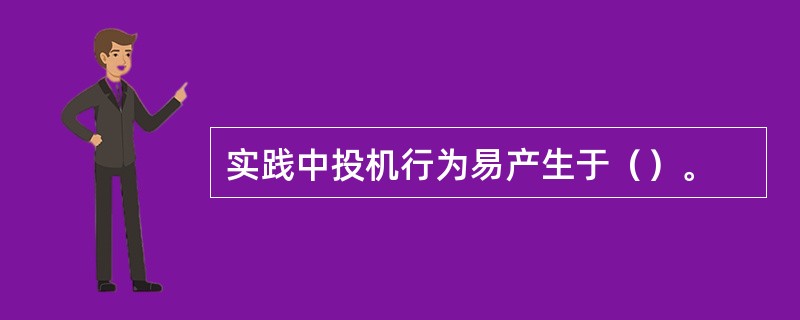 实践中投机行为易产生于（）。